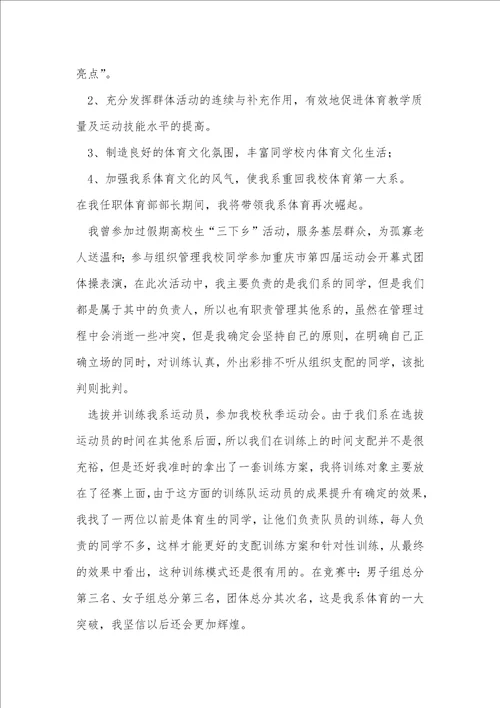 亮点”。

2、充分发挥群体活动的连续与补充作用，有效地促进体育教学质量及运动技能水平的提高。

3、制造良好的体育文化氛围，丰富同学校内体育文化生活；

4、加强我系体育文化的风气，使我系重回我校体育第一大系。

在我任职体育部部长期间，我将带领我系体育再次崛起。

我曾参加过假期高校生“三下乡”活动，服务基层群众，为孤寡老人送温和；参与组织管理我校同学参加重庆市第四届运动会开幕式团体操表演，在此次活动中，我主要负责的是我们系的同学，但是我们都是属于其中的负责人，所以也有职责管理其他系的，虽然在管理过程中会消逝一些冲突，但是我确定会坚持自己的原则，在明确自己正确立场的同时，对训练认真，外出彩排不听从组织支配的同学，该批判则批判。

选拔并训练我系运动员，参加我校秋季运动会。由于我们系在选拔运动员的时间在其他系后面，所以我们在训练上的时间支配并不是很充裕，但是还好我准时的拿出了一套训练方案，我将训练对象主要放在了径赛上面，由于这方面的训练队运动员的成果提升有确定的效果，我找了一两位以前是体育生的同学，让他们负责队员的训练，每人负责的同学不多，这样才能更好的支配训练方案和针对性训练，从最终的效果中看出，这种训练模式还是很有用的。在竞赛中：男子组总分第三名、女子组总分第三名，团体总分其次名，这是我系体育的一大突破，我坚信以后还会更加辉煌。